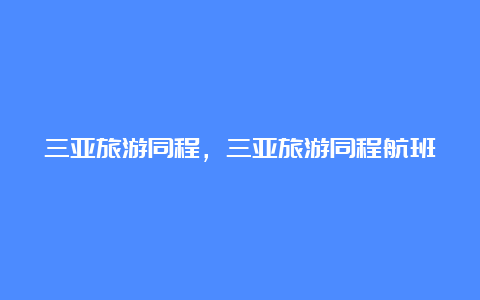 三亚旅游同程，三亚旅游同程航班